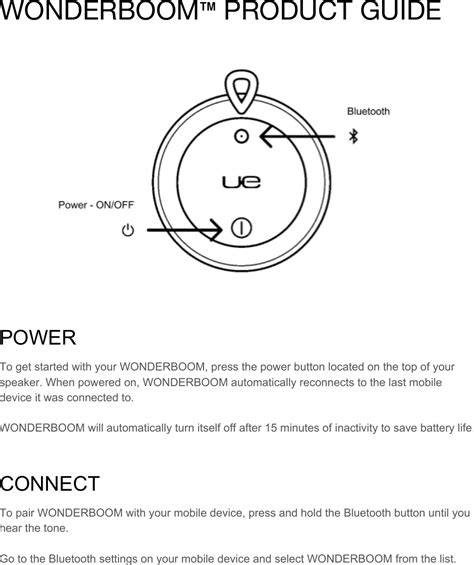 WONDERBOOM™ PRODUCT GUIDE

Bluetooth

ue

Power - ON/OFF

POWER

To get started with your WONDERBOOM, press the power button located on the top of your speaker. When powered on, WONDERBOOM automatically reconnects to the last mobile device it was connected to.

WONDERBOOM will automatically turn itself off after 15 minutes of inactivity to save battery life

CONNECT

To pair WONDERBOOM with your mobile device, press and hold the Bluetooth button until you hear the tone.

Go to the Bluetooth settings on your mobile device and select WONDERBOOM from the list.